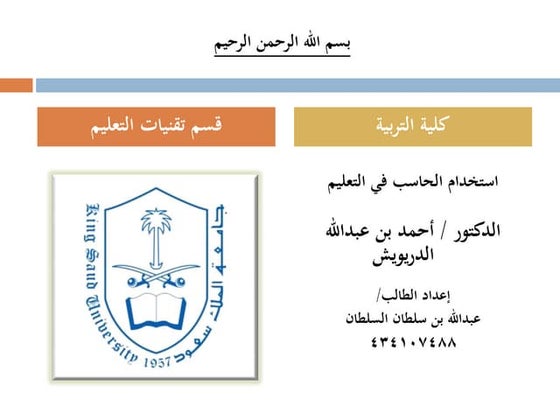 بسم الله الرحمن الرحيم

كلية التربية

قسم تقنيات التعليم

استخدام الحاسب في التعليم

الدكتور / أحمد بن عبدالله الدريويش

إعداد الطالب/
عبدالله بن سلطان السلطان
٤٣٤١٠٧٤٨٨

جامعة الملك سعود
King Saud University 1957